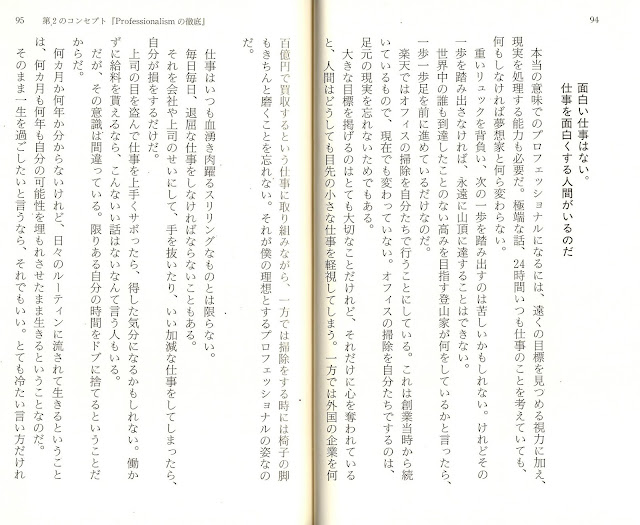 94

面白い仕事はない。
仕事を面白くする人間がいるのだ

本当の意味でのプロフェッショナルになるには、遠くの目標を見つめる視力に加え、現実を処理する能力も必要だ。極端な話、24時間いつも仕事のことを考えていても、何もしなければ夢想家と何ら変わらない。

重いリュックを背負い、次の一歩を踏み出すのは苦しいかもしれない。けれどその一歩を踏み出さなければ、永遠に山頂に達することはできない。

世界中の誰も到達したことのない高みを目指す登山家が何をしているかと言ったら、一歩一歩足を前に進めているだけなのだ。

楽天ではオフィスの掃除を自分たちで行うことにしている。これは創業当時から続いているもので、現在でも変わっていない。オフィスの掃除を自分たちでするのは、足元の現実を忘れないためでもある。

大きな目標を掲げるのはとても大切なことだけれど、それだけに心を奪われていると、人間はどうしても目先の小さな仕事を軽視してしまう。一方では外国の企業を何百億円で買収するという仕事に取り組みながら、一方では掃除をする時には椅子の脚もきちんと磨くことを忘れない。それが僕の理想とするプロフェッショナルの姿なのだ。

95　第2のコンセプト『Professionalismの徹底』

仕事はいつも血湧き肉躍るスリリングなものとは限らない。

毎日毎日、退屈な仕事をしなければならないこともある。

それを会社や上司のせいにして、手を抜いたり、いい加減な仕事をしてしまったら、自分が損をするだけだ。

上司の目を盗んで仕事を上手くサボったら、得した気分になるかもしれない。働かずに給料を貰えるなら、こんないい話はないなんて言う人もいる。

だが、その意識は間違っている。限りある自分の時間をドブに捨てるということだからだ。

何カ月か何年か分からないけれど、日々のルーティンに流されて生きるということは、何カ月も何年も自分の可能性を埋もれさせたまま生きるということなのだ。

そのまま一生を過ごしたいと言うなら、それでもいい。とても冷たい言い方だけれ